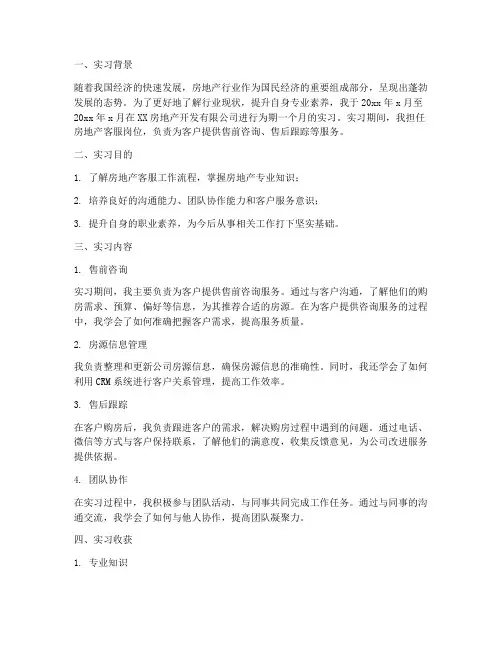 一、实习背景

随着我国经济的快速发展，房地产行业作为国民经济的重要组成部分，呈现出蓬勃发展的态势。为了更好地了解行业现状，提升自身专业素养，我于 20xx 年 x 月至 20xx 年 x 月在 XX 房地产开发有限公司进行为期一个月的实习。实习期间，我担任房地产客服岗位，负责为客户提供售前咨询、售后跟踪等服务。

二、实习目的

1. 了解房地产客服工作流程，掌握房地产专业知识；

2. 培养良好的沟通能力、团队协作能力和客户服务意识；

3. 提升自身的职业素养，为今后从事相关工作打下坚实基础。

三、实习内容

1. 售前咨询

实习期间，我主要负责为客户提供售前咨询服务。通过与客户沟通，了解他们的购房需求、预算、偏好等信息，为其推荐合适的房源。在为客户提供咨询服务的过程中，我学会了如何准确把握客户需求，提高服务质量。

2. 房源信息管理

我负责整理和更新公司房源信息，确保房源信息的准确性。同时，我还学会了如何利用 CRM 系统进行客户关系管理，提高工作效率。

3. 售后跟踪

在客户购房后，我负责跟进客户的需求，解决购房过程中遇到的问题。通过电话、微信等方式与客户保持联系，了解他们的满意度，收集反馈意见，为公司改进服务提供依据。

4. 团队协作

在实习过程中，我积极参与团队活动，与同事共同完成工作任务。通过与同事的沟通交流，我学会了如何与他人协作，提高团队凝聚力。

四、实习收获

1. 专业知识